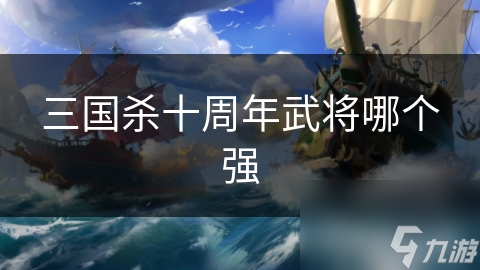 三国杀十周年武将哪个强

九游